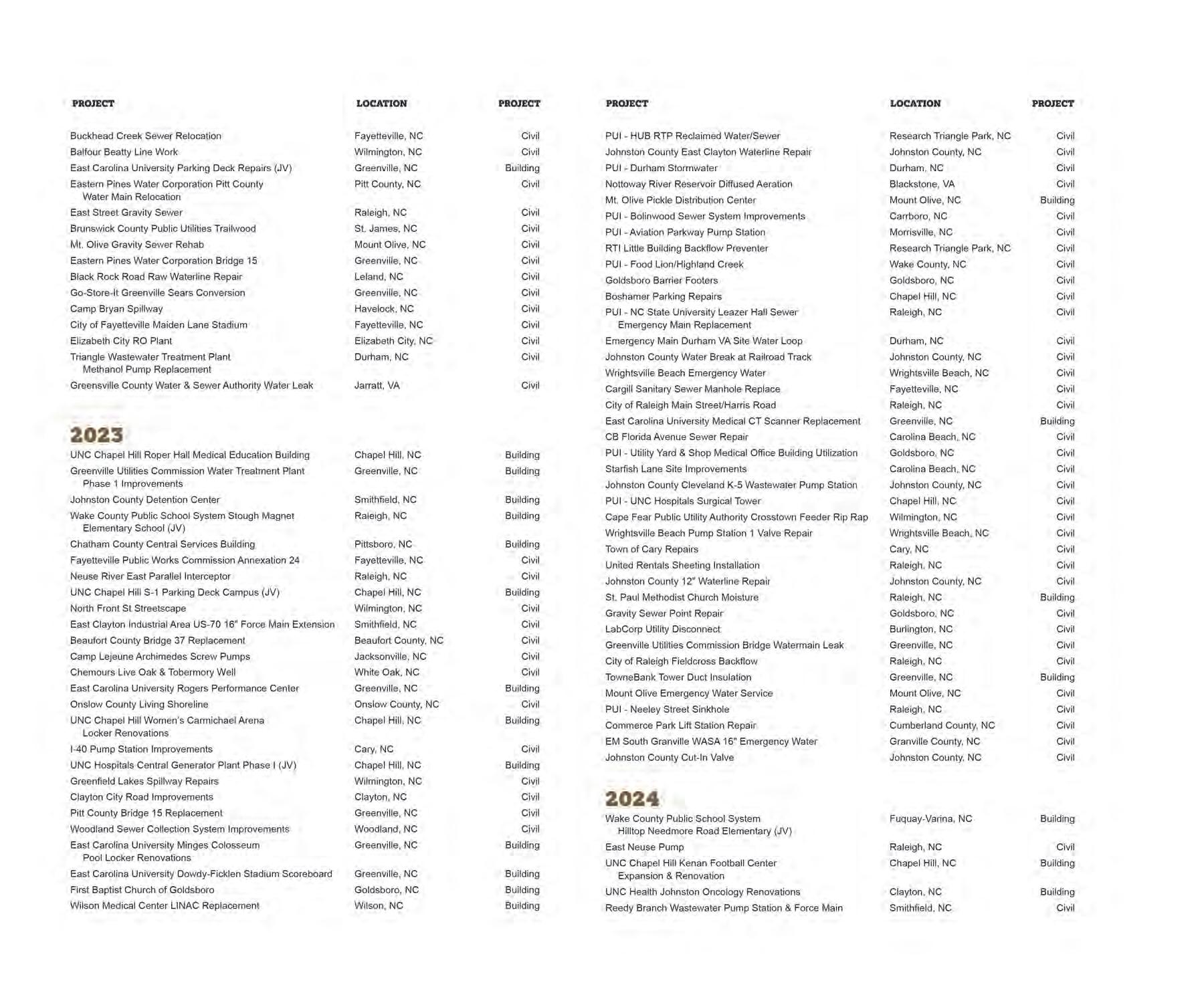 | PROJECT | LOCATION | PROJECT |
|---|---|---|
| Buckhead Creek Sewer Relocation | Fayetteville, NC | Civil |
| Balfour Beatty Line Work | Wilmington, NC | Civil |
| East Carolina University Parking Deck Repairs (JV) | Greenville, NC | Building |
| Eastern Pines Water Corporation Pitt County Water Main Relocation | Pitt County, NC | Civil |
| East Street Gravity Sewer | Raleigh, NC | Civil |
| Brunswick County Public Utilities Trailwood | St. James, NC | Civil |
| Mt. Olive Gravity Sewer Rehab | Mount Olive, NC | Civil |
| Eastern Pines Water Corporation Bridge 15 | Greenville, NC | Civil |
| Black Rock Road Raw Waterline Repair | Leland, NC | Civil |
| Go-Store-It Greenville Sears Conversion | Greenville, NC | Civil |
| Camp Bryan Spillway | Havelock, NC | Civil |
| City of Fayetteville Maiden Lane Stadium | Fayetteville, NC | Civil |
| Elizabeth City RO Plant | Elizabeth City, NC | Civil |
| Triangle Wastewater Treatment Plant Methanol Pump Replacement | Durham, NC | Civil |
| Greensville County Water & Sewer Authority Water Leak | Jarratt, VA | Civil |

2023

| | | |
|---|---|---|
| UNC Chapel Hill Roper Hall Medical Education Building | Chapel Hill, NC | Building |
| Greenville Utilities Commission Water Treatment Plant Phase 1 Improvements | Greenville, NC | Building |
| Johnston County Detention Center | Smithfield, NC | Building |
| Wake County Public School System Stough Magnet Elementary School (JV) | Raleigh, NC | Building |
| Chatham County Central Services Building | Pittsboro, NC | Building |
| Fayetteville Public Works Commission Annexation 24 | Fayetteville, NC | Civil |
| Neuse River East Parallel Interceptor | Raleigh, NC | Civil |
| UNC Chapel Hill S-1 Parking Deck Campus (JV) | Chapel Hill, NC | Building |
| North Front St Streetscape | Wilmington, NC | Civil |
| East Clayton Industrial Area US-70 16" Force Main Extension | Smithfield, NC | Civil |
| Beaufort County Bridge 37 Replacement | Beaufort County, NC | Civil |
| Camp Lejeune Archimedes Screw Pumps | Jacksonville, NC | Civil |
| Chemours Live Oak & Tobermory Well | White Oak, NC | Civil |
| East Carolina University Rogers Performance Center | Greenville, NC | Building |
| Onslow County Living Shoreline | Onslow County, NC | Civil |
| UNC Chapel Hill Women's Carmichael Arena Locker Renovations | Chapel Hill, NC | Building |
| I-40 Pump Station Improvements | Cary, NC | Civil |
| UNC Hospitals Central Generator Plant Phase I (JV) | Chapel Hill, NC | Building |
| Greenfield Lakes Spillway Repairs | Wilmington, NC | Civil |
| Clayton City Road Improvements | Clayton, NC | Civil |
| Pitt County Bridge 15 Replacement | Greenville, NC | Civil |
| Woodland Sewer Collection System Improvements | Woodland, NC | Civil |
| East Carolina University Minges Colosseum Pool Locker Renovations | Greenville, NC | Building |
| East Carolina University Dowdy-Ficklen Stadium Scoreboard | Greenville, NC | Building |
| First Baptist Church of Goldsboro | Goldsboro, NC | Building |
| Wilson Medical Center LINAC Replacement | Wilson, NC | Building |

| PROJECT | LOCATION | PROJECT |
|---|---|---|
| PUI - HUB RTP Reclaimed Water/Sewer | Research Triangle Park, NC | Civil |
| Johnston County East Clayton Waterline Repair | Johnston County, NC | Civil |
| PUI - Durham Stormwater | Durham, NC | Civil |
| Nottoway River Reservoir Diffused Aeration | Blackstone, VA | Civil |
| Mt. Olive Pickle Distribution Center | Mount Olive, NC | Building |
| PUI - Bolinwood Sewer System Improvements | Carrboro, NC | Civil |
| PUI - Aviation Parkway Pump Station | Morrisville, NC | Civil |
| RTI Little Building Backflow Preventer | Research Triangle Park, NC | Civil |
| PUI - Food Lion/Highland Creek | Wake County, NC | Civil |
| Goldsboro Barrier Footers | Goldsboro, NC | Civil |
| Boshamer Parking Repairs | Chapel Hill, NC | Civil |
| PUI - NC State University Leazer Hall Sewer Emergency Main Replacement | Raleigh, NC | Civil |
| Emergency Main Durham VA Site Water Loop | Durham, NC | Civil |
| Johnston County Water Break at Railroad Track | Johnston County, NC | Civil |
| Wrightsville Beach Emergency Water | Wrightsville Beach, NC | Civil |
| Cargill Sanitary Sewer Manhole Replace | Fayetteville, NC | Civil |
| City of Raleigh Main Street/Harris Road | Raleigh, NC | Civil |
| East Carolina University Medical CT Scanner Replacement | Greenville, NC | Building |
| CB Florida Avenue Sewer Repair | Carolina Beach, NC | Civil |
| PUI - Utility Yard & Shop Medical Office Building Utilization | Goldsboro, NC | Civil |
| Starfish Lane Site Improvements | Carolina Beach, NC | Civil |
| Johnston County Cleveland K-5 Wastewater Pump Station | Johnston County, NC | Civil |
| PUI - UNC Hospitals Surgical Tower | Chapel Hill, NC | Civil |
| Cape Fear Public Utility Authority Crosstown Feeder Rip Rap | Wilmington, NC | Civil |
| Wrightsville Beach Pump Station 1 Valve Repair | Wrightsville Beach, NC | Civil |
| Town of Cary Repairs | Cary, NC | Civil |
| United Rentals Sheeting Installation | Raleigh, NC | Civil |
| Johnston County 12" Waterline Repair | Johnston County, NC | Civil |
| St. Paul Methodist Church Moisture | Raleigh, NC | Building |
| Gravity Sewer Point Repair | Goldsboro, NC | Civil |
| LabCorp Utility Disconnect | Burlington, NC | Civil |
| Greenville Utilities Commission Bridge Watermain Leak | Greenville, NC | Civil |
| City of Raleigh Fieldcross Backflow | Raleigh, NC | Civil |
| TowneBank Tower Duct Insulation | Greenville, NC | Building |
| Mount Olive Emergency Water Service | Mount Olive, NC | Civil |
| PUI - Neeley Street Sinkhole | Raleigh, NC | Civil |
| Commerce Park Lift Station Repair | Cumberland County, NC | Civil |
| EM South Granville WASA 16" Emergency Water | Granville County, NC | Civil |
| Johnston County Cut-In Valve | Johnston County, NC | Civil |

2024

| | | |
|---|---|---|
| Wake County Public School System Hilltop Needmore Road Elementary (JV) | Fuquay-Varina, NC | Building |
| East Neuse Pump | Raleigh, NC | Civil |
| UNC Chapel Hill Kenan Football Center Expansion & Renovation | Chapel Hill, NC | Building |
| UNC Health Johnston Oncology Renovations | Clayton, NC | Building |
| Reedy Branch Wastewater Pump Station & Force Main | Smithfield, NC | Civil |